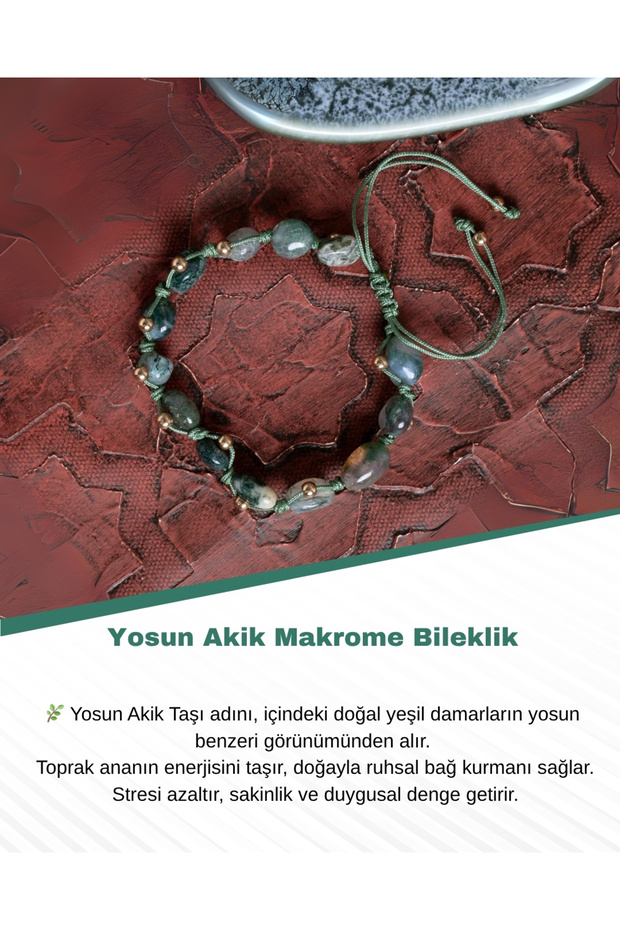 Yosun Akik Makrome Bileklik

🌿 Yosun Akik Taşı adını, içindeki doğal yeşil damarların yosun benzeri görünümünden alır.
Toprak ananın enerjisini taşır, doğayla ruhsal bağ kurmanı sağlar.
Stresi azaltır, sakinlik ve duygusal denge getirir.